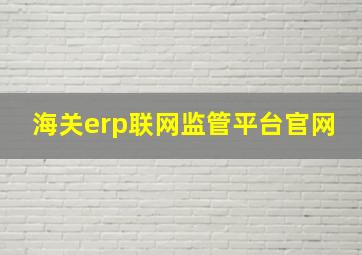 海关erp联网监管平台官网